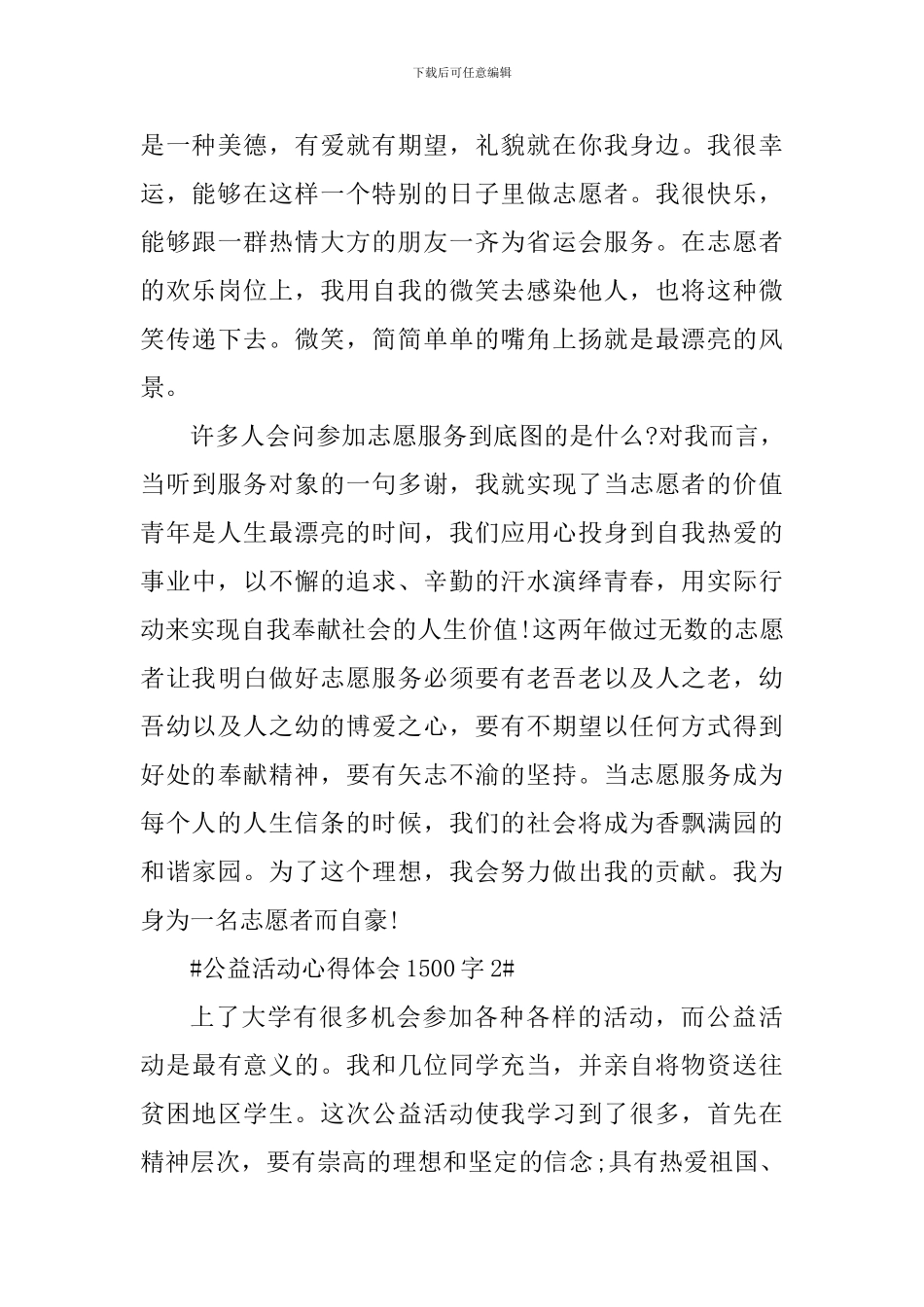 下载后可任意编辑

是一种美德，有爱就有期望，礼貌就在你我身边。我很幸运，能够在这样一个特别的日子里做志愿者。我很快乐，能够跟一群热情大方的朋友一齐为省运会服务。在志愿者的欢乐岗位上，我用自我的微笑去感染他人，也将这种微笑传递下去。微笑，简简单单的嘴角上扬就是最漂亮的风景。

许多人会问参加志愿服务到底图的是什么?对我而言，当听到服务对象的一句多谢，我就实现了当志愿者的价值青年是人生最漂亮的时间，我们应用心投身到自我热爱的事业中，以不懈的追求、辛勤的汗水演绎青春，用实际行动来实现自我奉献社会的人生价值!这两年做过无数的志愿者让我明白做好志愿服务必须要有老吾老以及人之老，幼吾幼以及人之幼的博爱之心，要有不期望以任何方式得到好处的奉献精神，要有矢志不渝的坚持。当志愿服务成为每个人的人生信条的时候，我们的社会将成为香飘满园的和谐家园。为了这个理想，我会努力做出我的贡献。我为身为一名志愿者而自豪!

#公益活动心得体会 1500 字 2#

上了大学有很多机会参加各种各样的活动，而公益活动是最有意义的。我和几位同学充当，并亲自将物资送往贫困地区学生。这次公益活动使我学习到了很多，首先在精神层次，要有崇高的理想和坚定的信念;具有热爱祖国、